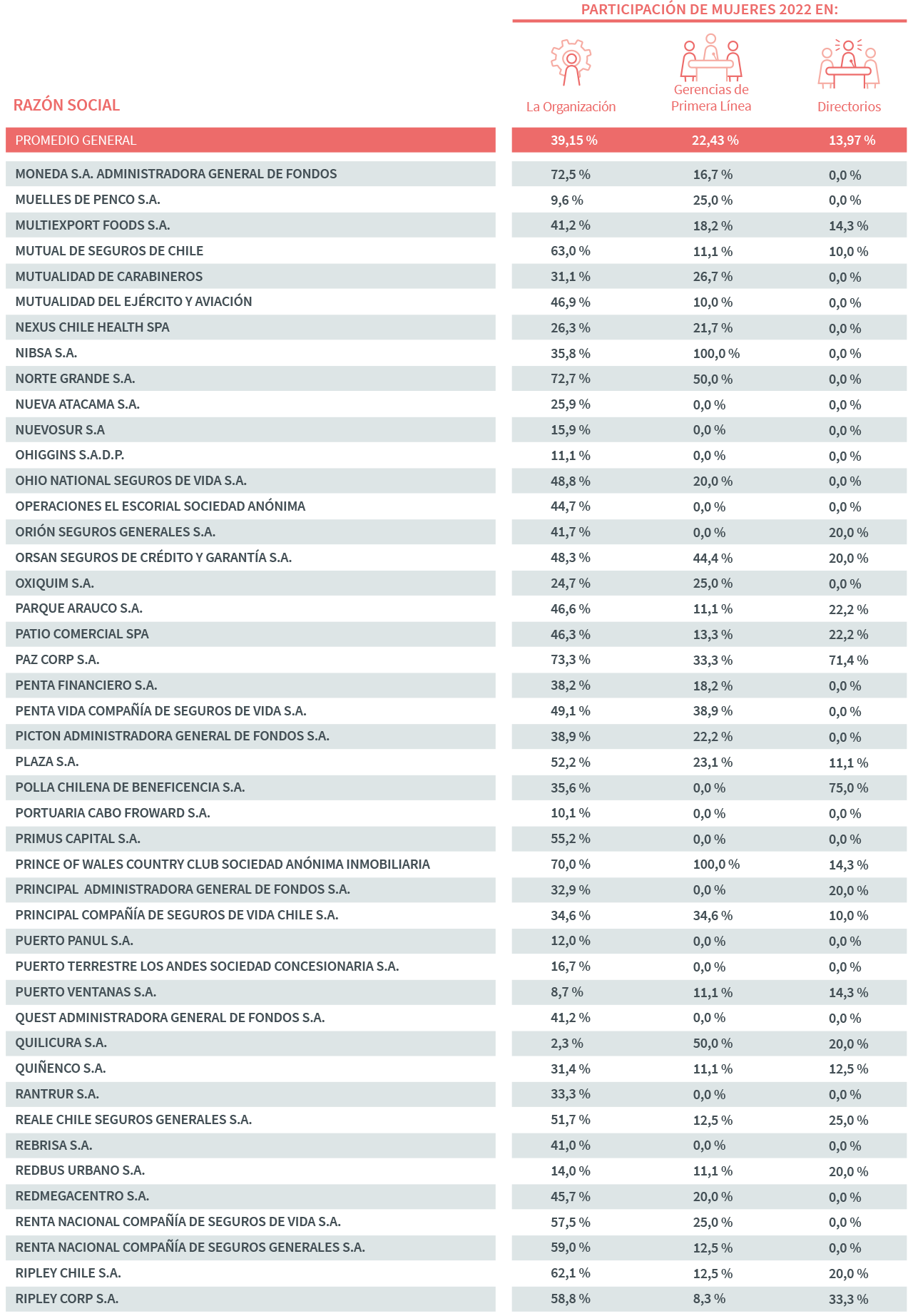 PARTICIPACIÓN DE MUJERES 2022 EN:

| RAZÓN SOCIAL | La Organización | Gerencias de Primera Línea | Directorios |
|---|---|---|---|
| PROMEDIO GENERAL | 39,15 % | 22,43 % | 13,97 % |
| MONEDA S.A. ADMINISTRADORA GENERAL DE FONDOS | 72,5 % | 16,7 % | 0,0 % |
| MUELLES DE PENCO S.A. | 9,6 % | 25,0 % | 0,0 % |
| MULTIEXPORT FOODS S.A. | 41,2 % | 18,2 % | 14,3 % |
| MUTUAL DE SEGUROS DE CHILE | 63,0 % | 11,1 % | 10,0 % |
| MUTUALIDAD DE CARABINEROS | 31,1 % | 26,7 % | 0,0 % |
| MUTUALIDAD DEL EJÉRCITO Y AVIACIÓN | 46,9 % | 10,0 % | 0,0 % |
| NEXUS CHILE HEALTH SPA | 26,3 % | 21,7 % | 0,0 % |
| NIBSA S.A. | 35,8 % | 100,0 % | 0,0 % |
| NORTE GRANDE S.A. | 72,7 % | 50,0 % | 0,0 % |
| NUEVA ATACAMA S.A. | 25,9 % | 0,0 % | 0,0 % |
| NUEVOSUR S.A | 15,9 % | 0,0 % | 0,0 % |
| OHIGGINS S.A.D.P. | 11,1 % | 0,0 % | 0,0 % |
| OHIO NATIONAL SEGUROS DE VIDA S.A. | 48,8 % | 20,0 % | 0,0 % |
| OPERACIONES EL ESCORIAL SOCIEDAD ANÓNIMA | 44,7 % | 0,0 % | 0,0 % |
| ORIÓN SEGUROS GENERALES S.A. | 41,7 % | 0,0 % | 20,0 % |
| ORSAN SEGUROS DE CRÉDITO Y GARANTÍA S.A. | 48,3 % | 44,4 % | 20,0 % |
| OXIQUIM S.A. | 24,7 % | 25,0 % | 0,0 % |
| PARQUE ARAUCO S.A. | 46,6 % | 11,1 % | 22,2 % |
| PATIO COMERCIAL SPA | 46,3 % | 13,3 % | 22,2 % |
| PAZ CORP S.A. | 73,3 % | 33,3 % | 71,4 % |
| PENTA FINANCIERO S.A. | 38,2 % | 18,2 % | 0,0 % |
| PENTA VIDA COMPAÑÍA DE SEGUROS DE VIDA S.A. | 49,1 % | 38,9 % | 0,0 % |
| PICTON ADMINISTRADORA GENERAL DE FONDOS S.A. | 38,9 % | 22,2 % | 0,0 % |
| PLAZA S.A. | 52,2 % | 23,1 % | 11,1 % |
| POLLA CHILENA DE BENEFICENCIA S.A. | 35,6 % | 0,0 % | 75,0 % |
| PORTUARIA CABO FROWARD S.A. | 10,1 % | 0,0 % | 0,0 % |
| PRIMUS CAPITAL S.A. | 55,2 % | 0,0 % | 0,0 % |
| PRINCE OF WALES COUNTRY CLUB SOCIEDAD ANÓNIMA INMOBILIARIA | 70,0 % | 100,0 % | 14,3 % |
| PRINCIPAL ADMINISTRADORA GENERAL DE FONDOS S.A. | 32,9 % | 0,0 % | 20,0 % |
| PRINCIPAL COMPAÑÍA DE SEGUROS DE VIDA CHILE S.A. | 34,6 % | 34,6 % | 10,0 % |
| PUERTO PANUL S.A. | 12,0 % | 0,0 % | 0,0 % |
| PUERTO TERRESTRE LOS ANDES SOCIEDAD CONCESIONARIA S.A. | 16,7 % | 0,0 % | 0,0 % |
| PUERTO VENTANAS S.A. | 8,7 % | 11,1 % | 14,3 % |
| QUEST ADMINISTRADORA GENERAL DE FONDOS S.A. | 41,2 % | 0,0 % | 0,0 % |
| QUILICURA S.A. | 2,3 % | 50,0 % | 20,0 % |
| QUIÑENCO S.A. | 31,4 % | 11,1 % | 12,5 % |
| RANTRUR S.A. | 33,3 % | 0,0 % | 0,0 % |
| REALE CHILE SEGUROS GENERALES S.A. | 51,7 % | 12,5 % | 25,0 % |
| REBRISA S.A. | 41,0 % | 0,0 % | 0,0 % |
| REDBUS URBANO S.A. | 14,0 % | 11,1 % | 20,0 % |
| REDMEGACENTRO S.A. | 45,7 % | 20,0 % | 0,0 % |
| RENTA NACIONAL COMPAÑÍA DE SEGUROS DE VIDA S.A. | 57,5 % | 25,0 % | 0,0 % |
| RENTA NACIONAL COMPAÑÍA DE SEGUROS GENERALES S.A. | 59,0 % | 12,5 % | 0,0 % |
| RIPLEY CHILE S.A. | 62,1 % | 12,5 % | 20,0 % |
| RIPLEY CORP S.A. | 58,8 % | 8,3 % | 33,3 % |